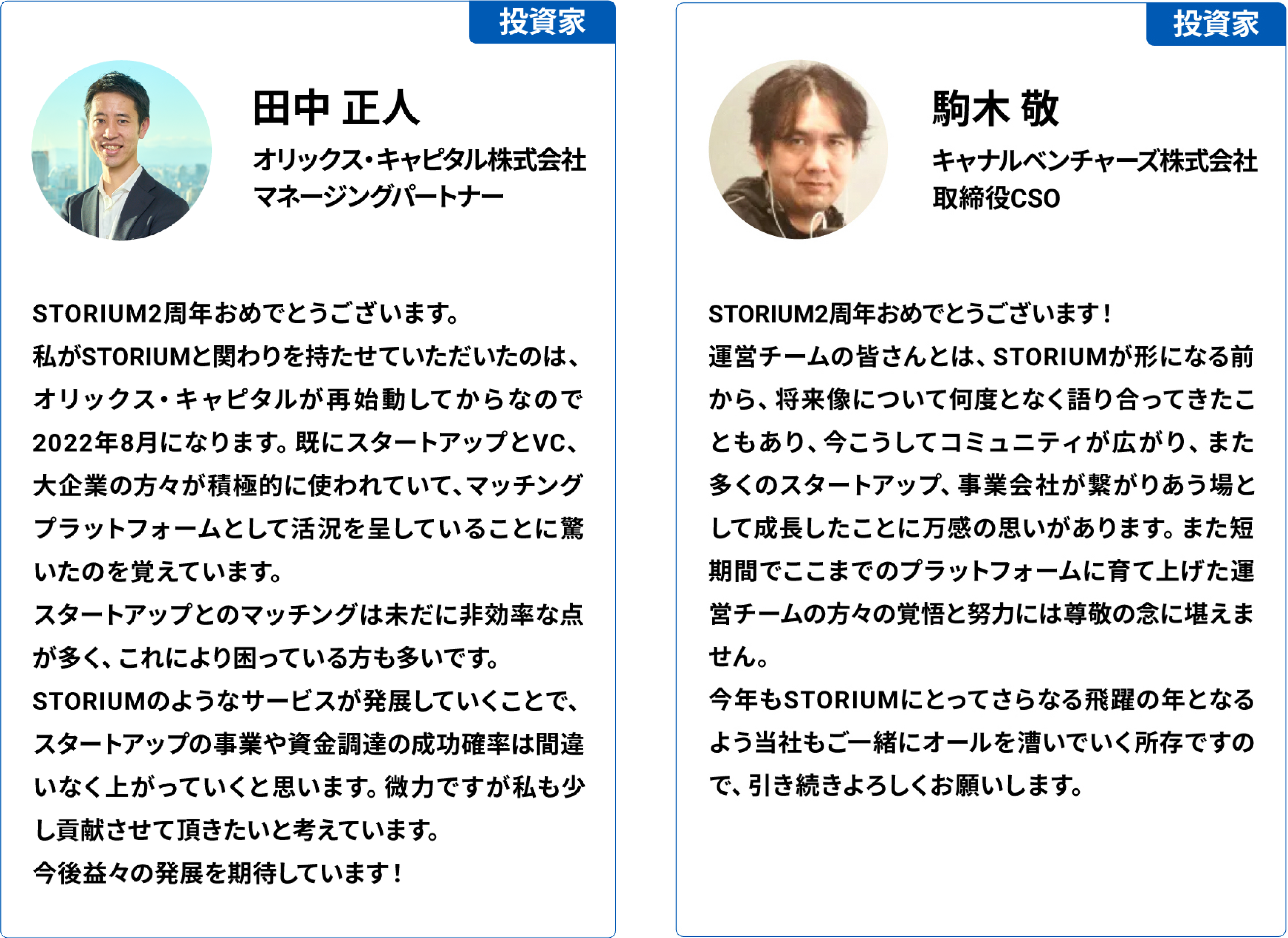 投資家

田中 正人

オリックス・キャピタル株式会社
マネージングパートナー

STORIUM2周年おめでとうございます。
私がSTORIUMと関わりを持たせていただいたのは、オリックス・キャピタルが再始動してからなので2022年8月になります。既にスタートアップとVC、大企業の方々が積極的に使われていて、マッチングプラットフォームとして活況を呈していることに驚いたのを覚えています。
スタートアップとのマッチングは未だに非効率な点が多く、これにより困っている方も多いです。
STORIUMのようなサービスが発展していくことで、スタートアップの事業や資金調達の成功確率は間違いなく上がっていくと思います。微力ですが私も少し貢献させて頂きたいと考えています。
今後益々の発展を期待しています！

投資家

駒木 敬

キャナルベンチャーズ株式会社
取締役CSO

STORIUM2周年おめでとうございます！
運営チームの皆さんとは、STORIUMが形になる前から、将来像について何度となく語り合ってきたこともあり、今こうしてコミュニティが広がり、また多くのスタートアップ、事業会社が繋がりあう場として成長したことに万感の思いがあります。また短期間でここまでのプラットフォームに育て上げた運営チームの方々の覚悟と努力には尊敬の念に堪えません。
今年もSTORIUMにとってさらなる飛躍の年となるよう当社もご一緒にオールを漕いでいく所存ですので、引き続きよろしくお願いします。